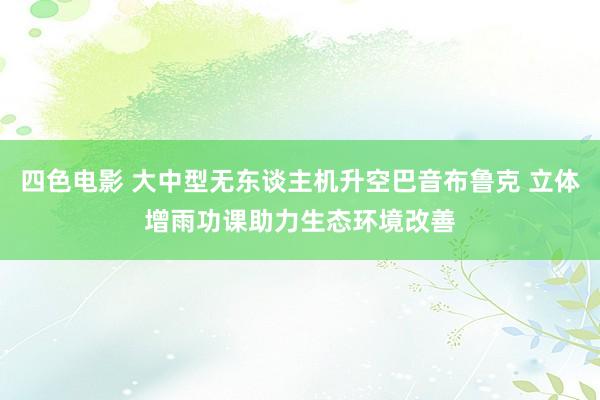 四色电影 大中型无东谈主机升空巴音布鲁克 立体增雨功课助力生态环境改善